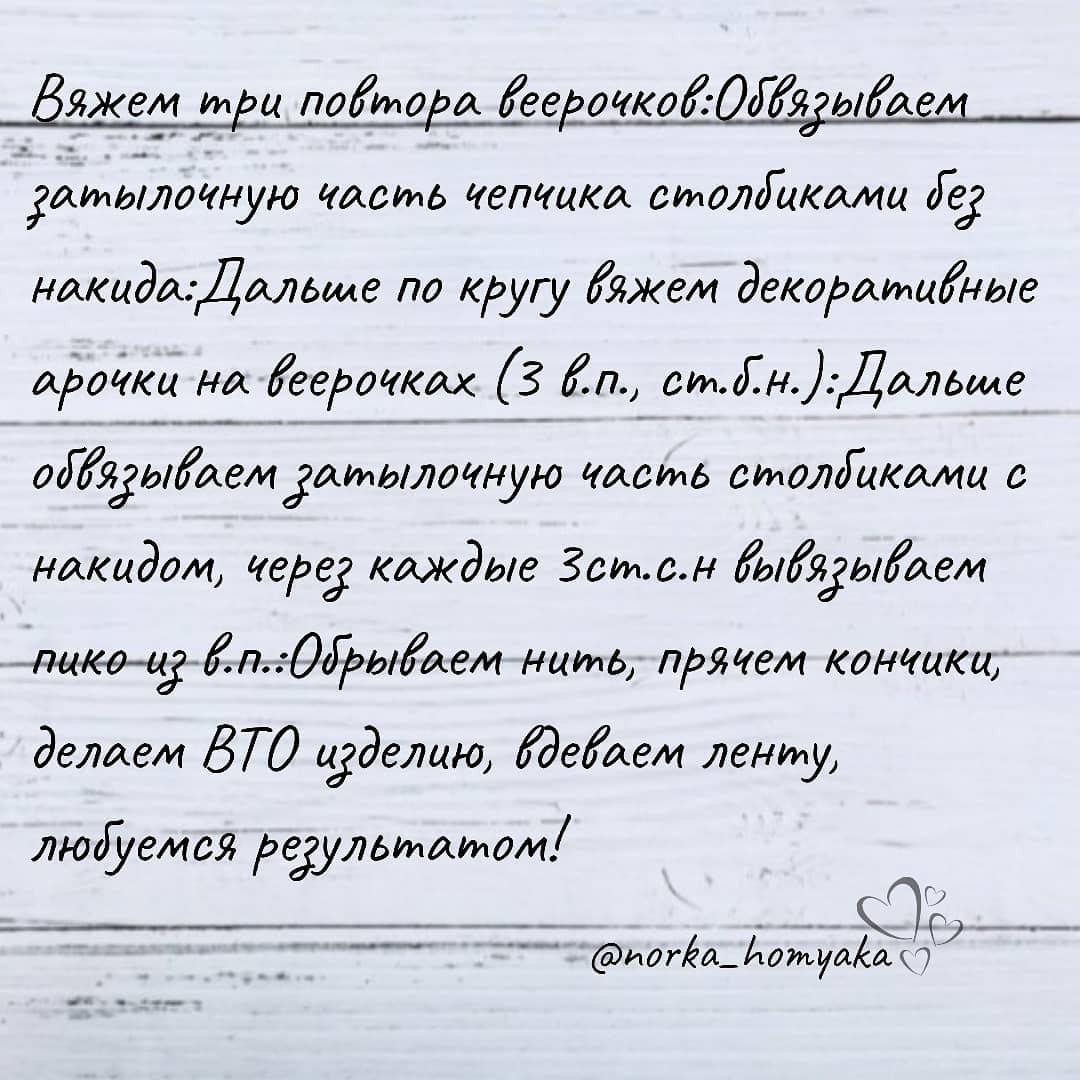 Вяжем три повтора веерочков:Обвязываем затылочную часть чепчика столбиками без накида:Дальше по кругу вяжем декоративные арочки на веерочках (3 в.п., ст.б.н.):Дальше обвязываем затылочную часть столбиками с накидом, через каждые 3ст.с.н вывязываем пико из в.п.:Обрываем нить, прячем кончики, делаем ВТО изделию, вдеваем ленту, любуемся результатом!

@norka_homyaka